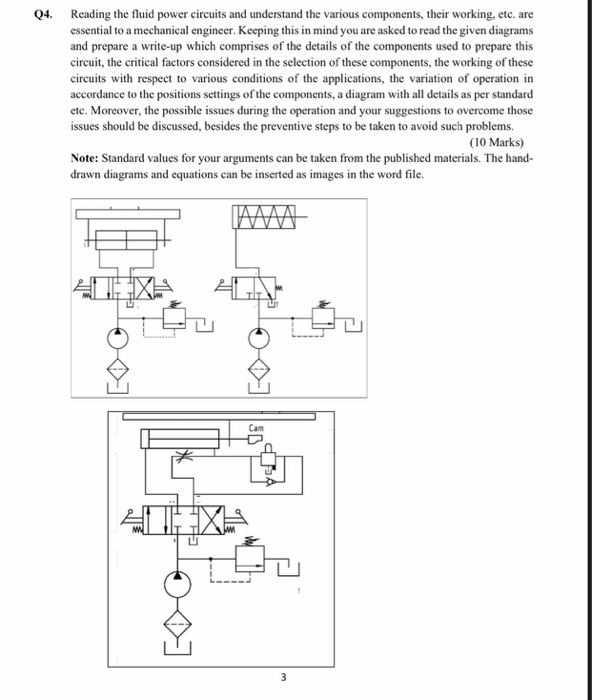 Q4. Reading the fluid power circuits and understand the various components, their working, etc. are essential to a mechanical engineer. Keeping this in mind you are asked to read the given diagrams and prepare a write-up which comprises of the details of the components used to prepare this circuit, the critical factors considered in the selection of these components, the working of these circuits with respect to various conditions of the applications, the variation of operation in accordance to the positions settings of the components, a diagram with all details as per standard etc. Moreover, the possible issues during the operation and your suggestions to overcome those issues should be discussed, besides the preventive steps to be taken to avoid such problems.

(10 Marks)

Note: Standard values for your arguments can be taken from the published materials. The hand-drawn diagrams and equations can be inserted as images in the word file.

Cam

3